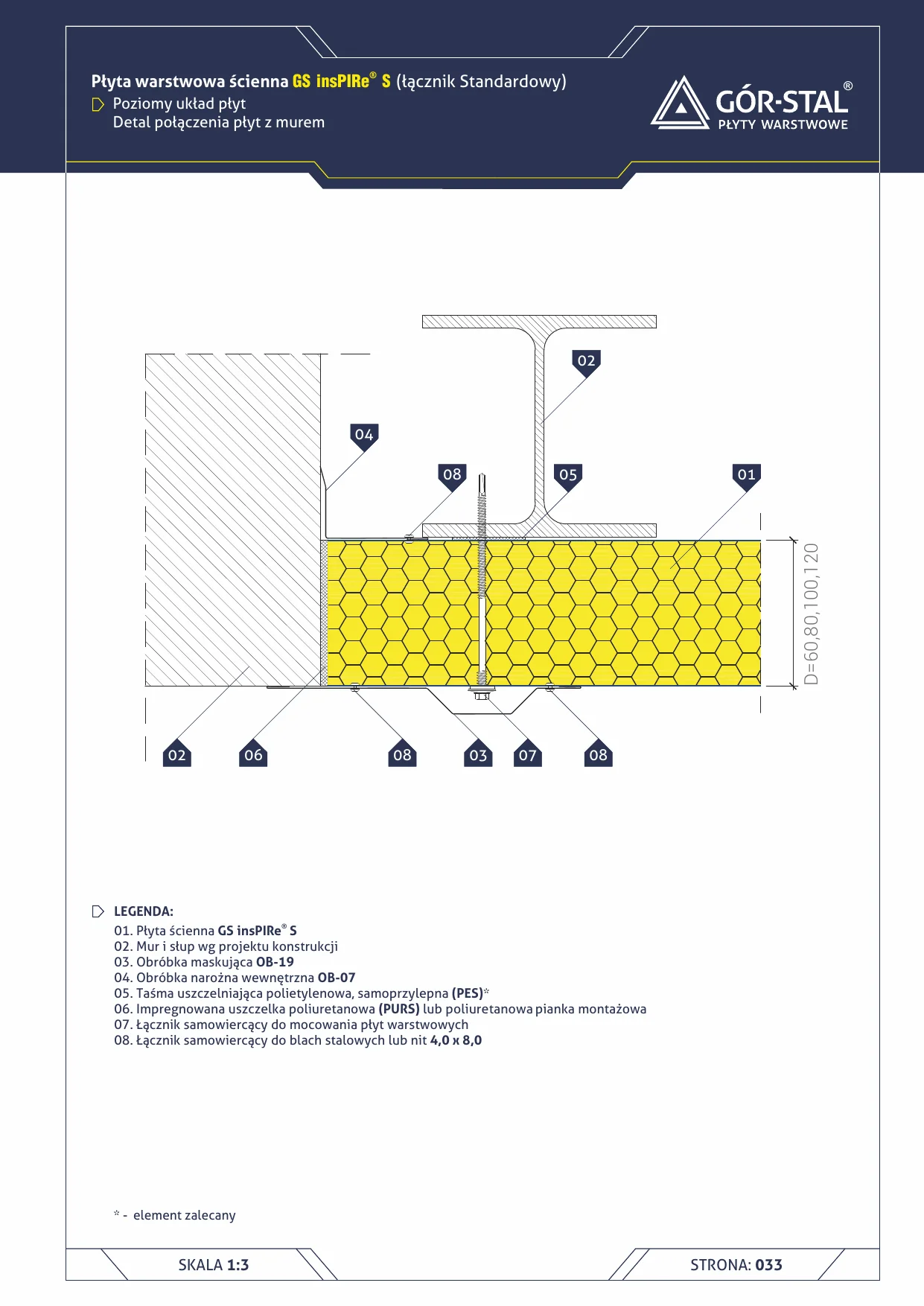 Płyta warstwowa ścienna GS insPIRe® S (łącznik Standardowy)
Poziomy układ płyt
Detal połączenia płyt z murem

GÓR-STAL®
PŁYTY WARSTWOWE

02
04
08
05
01
D=60,80,100,120
02
06
08
03
07
08

LEGENDA:
01. Płyta ścienna GS insPIRe® S
02. Mur i słup wg projektu konstrukcji
03. Obróbka maskująca OB-19
04. Obróbka narożna wewnętrzna OB-07
05. Taśma uszczelniająca polietylenowa, samoprzylepna (PES)*
06. Impregnowana uszczelka poliuretanowa (PURS) lub poliuretanowa pianka montażowa
07. Łącznik samowiercący do mocowania płyt warstwowych
08. Łącznik samowiercący do blach stalowych lub nit 4,0 x 8,0

* - element zalecany

SKALA 1:3
STRONA: 033